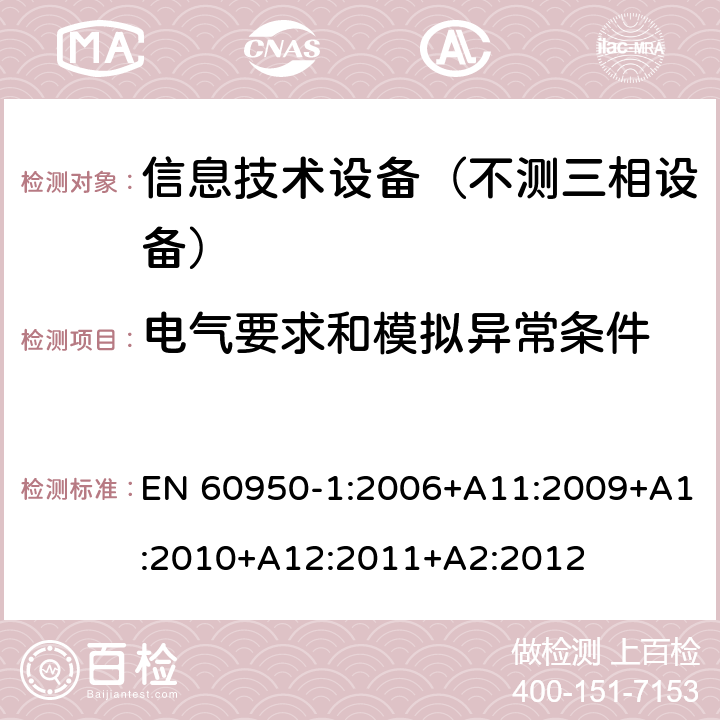 MA CNAS AC ilac-MRA

检测对象： 信息技术设备（不测三相设备）

检测项目： 电气要求和模拟异常条件

检测标准： EN 60950-1:2006+A11:2009+A1:2010+A12:2011+A2:2012

百检
Baijiantest.com

做检测 上百检
400-151-7153